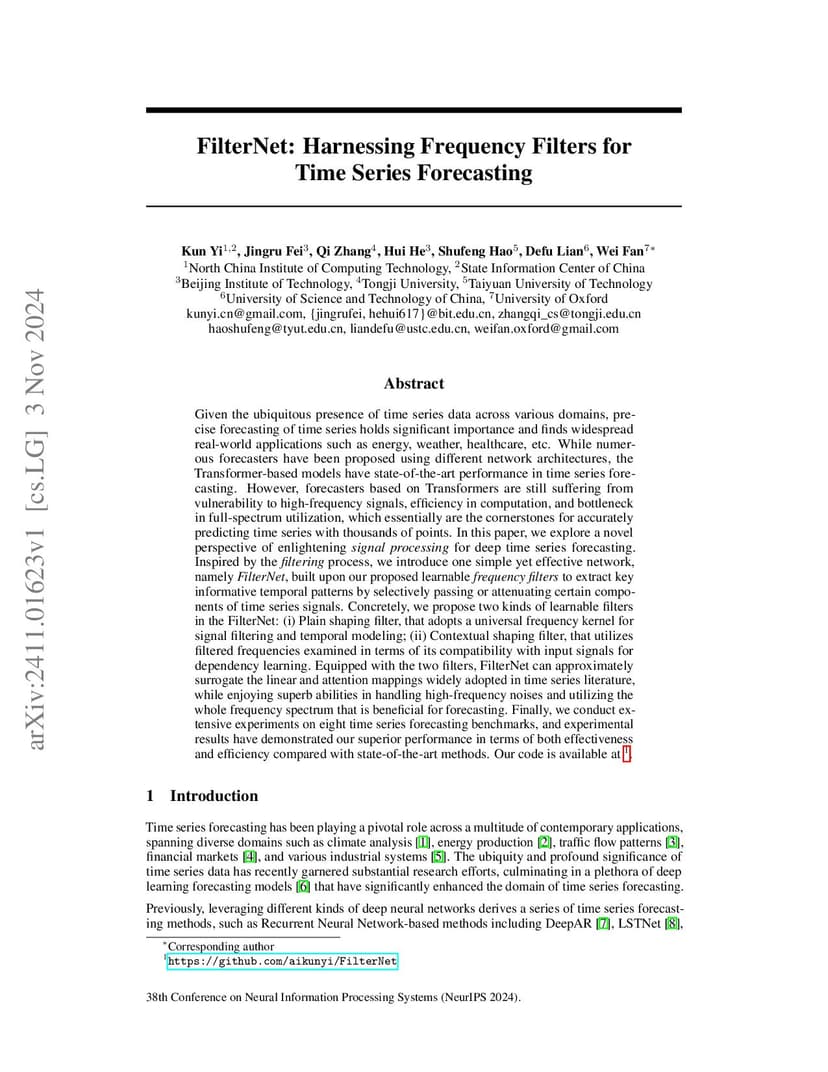 arXiv:2411.01623v1 [cs.LG] 3 Nov 2024

FilterNet: Harnessing Frequency Filters for Time Series Forecasting

Kun Yi$^{1,2}$, Jingru Fei$^{3}$, Qi Zhang$^{4}$, Hui He$^{3}$, Shufeng Hao$^{5}$, Defu Lian$^{6}$, Wei Fan$^{7*}$
$^{1}$North China Institute of Computing Technology, $^{2}$State Information Center of China
$^{3}$Beijing Institute of Technology, $^{4}$Tongji University, $^{5}$Taiyuan University of Technology
$^{6}$University of Science and Technology of China, $^{7}$University of Oxford
kunyi.cn@gmail.com, {jingrufei, hehui617}@bit.edu.cn, zhangqi_cs@tongji.edu.cn
haoshufeng@tyut.edu.cn, liandefu@ustc.edu.cn, weifan.oxford@gmail.com

Abstract

Given the ubiquitous presence of time series data across various domains, precise forecasting of time series holds significant importance and finds widespread real-world applications such as energy, weather, healthcare, etc. While numerous forecasters have been proposed using different network architectures, the Transformer-based models have state-of-the-art performance in time series forecasting. However, forecasters based on Transformers are still suffering from vulnerability to high-frequency signals, efficiency in computation, and bottleneck in full-spectrum utilization, which essentially are the cornerstones for accurately predicting time series with thousands of points. In this paper, we explore a novel perspective of enlightening signal processing for deep time series forecasting. Inspired by the filtering process, we introduce one simple yet effective network, namely FilterNet, built upon our proposed learnable frequency filters to extract key informative temporal patterns by selectively passing or attenuating certain components of time series signals. Concretely, we propose two kinds of learnable filters in the FilterNet: (i) Plain shaping filter, that adopts a universal frequency kernel for signal filtering and temporal modeling; (ii) Contextual shaping filter, that utilizes filtered frequencies examined in terms of its compatibility with input signals for dependency learning. Equipped with the two filters, FilterNet can approximately surrogate the linear and attention mappings widely adopted in time series literature, while enjoying superb abilities in handling high-frequency noises and utilizing the whole frequency spectrum that is beneficial for forecasting. Finally, we conduct extensive experiments on eight time series forecasting benchmarks, and experimental results have demonstrated our superior performance in terms of both effectiveness and efficiency compared with state-of-the-art methods. Our code is available at $^{1}$.

1 Introduction

Time series forecasting has been playing a pivotal role across a multitude of contemporary applications, spanning diverse domains such as climate analysis [1], energy production [2], traffic flow patterns [3], financial markets [4], and various industrial systems [5]. The ubiquity and profound significance of time series data has recently garnered substantial research efforts, culminating in a plethora of deep learning forecasting models [6] that have significantly enhanced the domain of time series forecasting.

Previously, leveraging different kinds of deep neural networks derives a series of time series forecasting methods, such as Recurrent Neural Network-based methods including DeepAR [7], LSTNet [8],

$^{*}$Corresponding author
$^{1}$https://github.com/aikunyi/FilterNet

38th Conference on Neural Information Processing Systems (NeurIPS 2024).